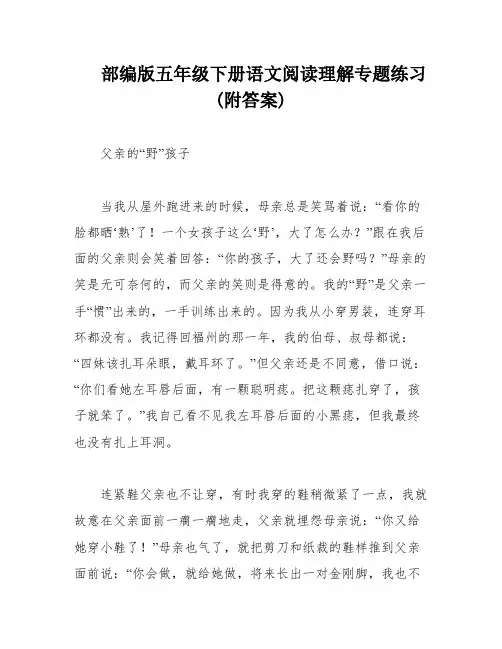 部编版五年级下册语文阅读理解专题练习（附答案）

父亲的“野”孩子

当我从屋外跑进来的时候，母亲总是笑骂着说：“看你的脸都晒‘熟’了！一个女孩子这么‘野’，大了怎么办？”跟在我后面的父亲则会笑着回答：“你的孩子，大了还会野吗？”母亲的笑是无可奈何的，而父亲的笑则是得意的。我的“野”是父亲一手“惯”出来的，一手训练出来的。因为我从小穿男装，连穿耳环都没有。我记得回福州的那一年，我的伯母、叔母都说：“四妹该扎耳朵眼，戴耳环了。”但父亲还是不同意，借口说：“你们看她左耳唇后面，有一颗聪明痣。把这颗痣扎穿了，孩子就笨了。”我自己看不见我左耳唇后面的小黑痣，但我最终也没有扎上耳洞。

连紧鞋父亲也不让穿，有时我穿的鞋稍微紧了一点，我就故意在父亲面前一瘸一瘸地走，父亲就埋怨母亲说：“你又给她穿小鞋了！”母亲也气了，就把剪刀和纸裁的鞋样推到父亲面前说：“你会做，就给她做，将来长出一对金刚脚，我也不